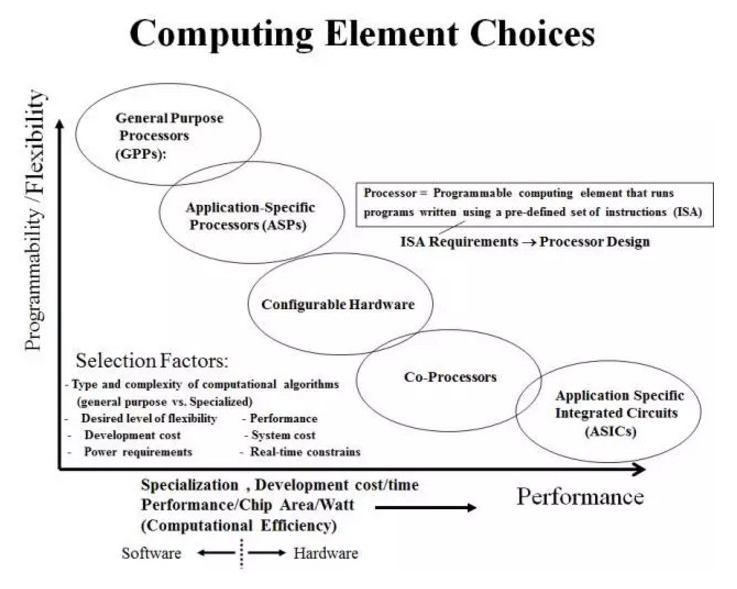 Computing Element Choices

Programmability /Flexibility

General Purpose Processors (GPPs):

Application-Specific Processors (ASPs)

Processor = Programmable computing element that runs programs written using a pre-defined set of instructions (ISA)

ISA Requirements → Processor Design

Configurable Hardware

Co-Processors

Application Specific Integrated Circuits (ASICs)

Selection Factors:

- Type and complexity of computational algorithms (general purpose vs. Specialized)
- Desired level of flexibility
- Performance
- Development cost
- System cost
- Power requirements
- Real-time constrains

Specialization , Development cost/time
Performance/Chip Area/Watt
(Computational Efficiency)

Performance

Software ← → Hardware